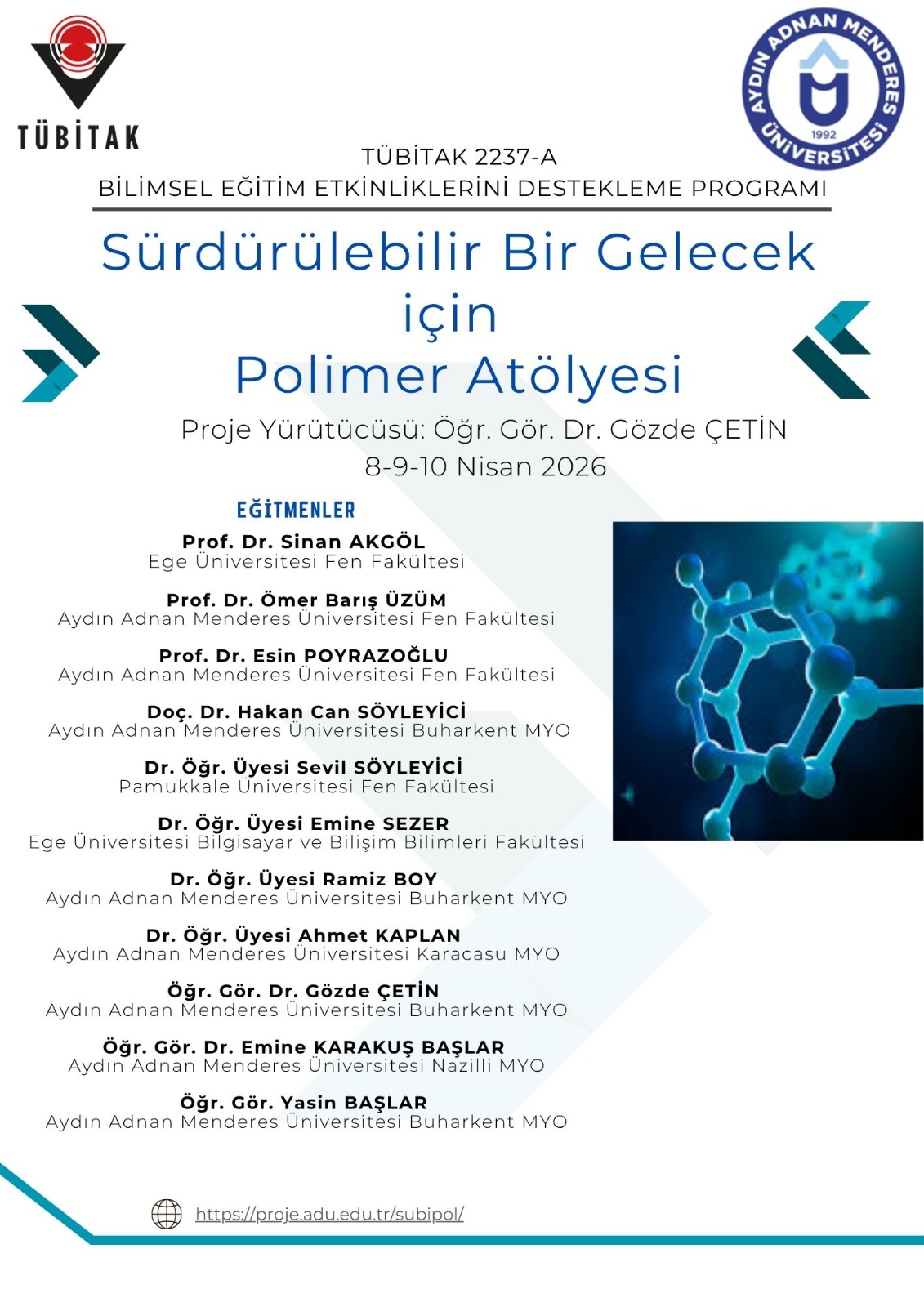 TÜBİTAK

AYDIN ADNAN MENDERES ÜNİVERSİTESİ 1992

TÜBİTAK 2237-A
BİLİMSEL EĞİTİM ETKİNLİKLERİNİ DESTEKLEME PROGRAMI

Sürdürülebilir Bir Gelecek için Polimer Atölyesi

Proje Yürütücüsü: Öğr. Gör. Dr. Gözde ÇETİN
8-9-10 Nisan 2026

EĞİTMENLER

Prof. Dr. Sinan AKGÖL
Ege Üniversitesi Fen Fakültesi

Prof. Dr. Ömer Barış ÜZÜM
Aydın Adnan Menderes Üniversitesi Fen Fakültesi

Prof. Dr. Esin POYRAZOĞLU
Aydın Adnan Menderes Üniversitesi Fen Fakültesi

Doç. Dr. Hakan Can SÖYLEYİCİ
Aydın Adnan Menderes Üniversitesi Buharkent MYO

Dr. Öğr. Üyesi Sevil SÖYLEYİCİ
Pamukkale Üniversitesi Fen Fakültesi

Dr. Öğr. Üyesi Emine SEZER
Ege Üniversitesi Bilgisayar ve Bilişim Bilimleri Fakültesi

Dr. Öğr. Üyesi Ramiz BOY
Aydın Adnan Menderes Üniversitesi Buharkent MYO

Dr. Öğr. Üyesi Ahmet KAPLAN
Aydın Adnan Menderes Üniversitesi Karacasu MYO

Öğr. Gör. Dr. Gözde ÇETİN
Aydın Adnan Menderes Üniversitesi Buharkent MYO

Öğr. Gör. Dr. Emine KARAKUŞ BAŞLAR
Aydın Adnan Menderes Üniversitesi Nazilli MYO

Öğr. Gör. Yasin BAŞLAR
Aydın Adnan Menderes Üniversitesi Buharkent MYO

https://proje.adu.edu.tr/subipol/